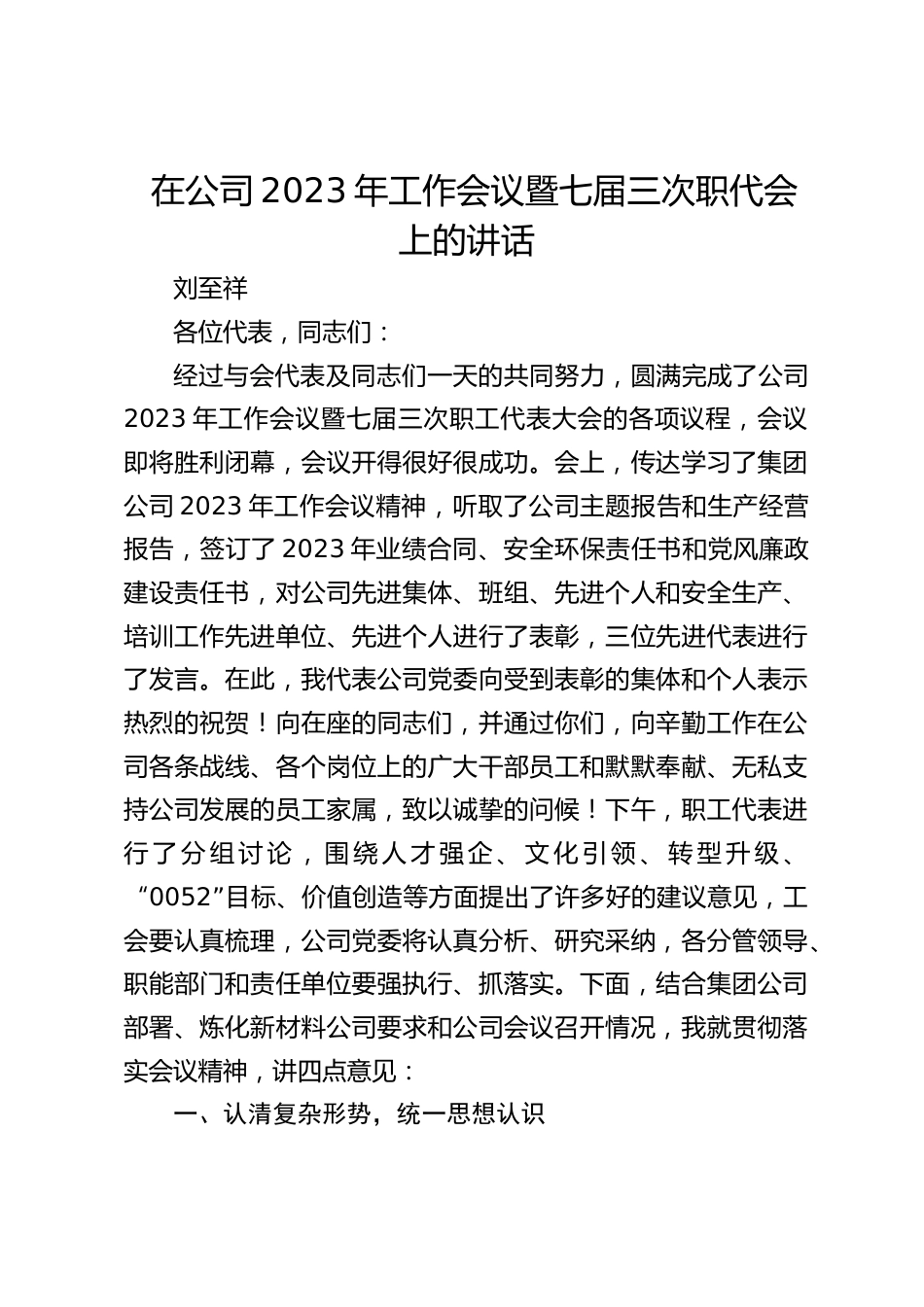 在公司2023年工作会议暨七届三次职代会上的讲话

刘至祥

各位代表，同志们：

经过与会代表及同志们一天的共同努力，圆满完成了公司2023年工作会议暨七届三次职工代表大会的各项议程，会议即将胜利闭幕，会议开得很好很成功。会上，传达学习了集团公司2023年工作会议精神，听取了公司主题报告和生产经营报告，签订了2023年业绩合同、安全环保责任书和党风廉政建设责任书，对公司先进集体、班组、先进个人和安全生产、培训工作先进单位、先进个人进行了表彰，三位先进代表进行了发言。在此，我代表公司党委向受到表彰的集体和个人表示热烈的祝贺！向在座的同志们，并通过你们，向辛勤工作在公司各条战线、各个岗位上的广大干部员工和默默奉献、无私支持公司发展的员工家属，致以诚挚的问候！下午，职工代表进行了分组讨论，围绕人才强企、文化引领、转型升级、“0052”目标、价值创造等方面提出了许多好的建议意见，工会要认真梳理，公司党委将认真分析、研究采纳，各分管领导、职能部门和责任单位要强执行、抓落实。下面，结合集团公司部署、炼化新材料公司要求和公司会议召开情况，我就贯彻落实会议精神，讲四点意见：

一、认清复杂形势，统一思想认识